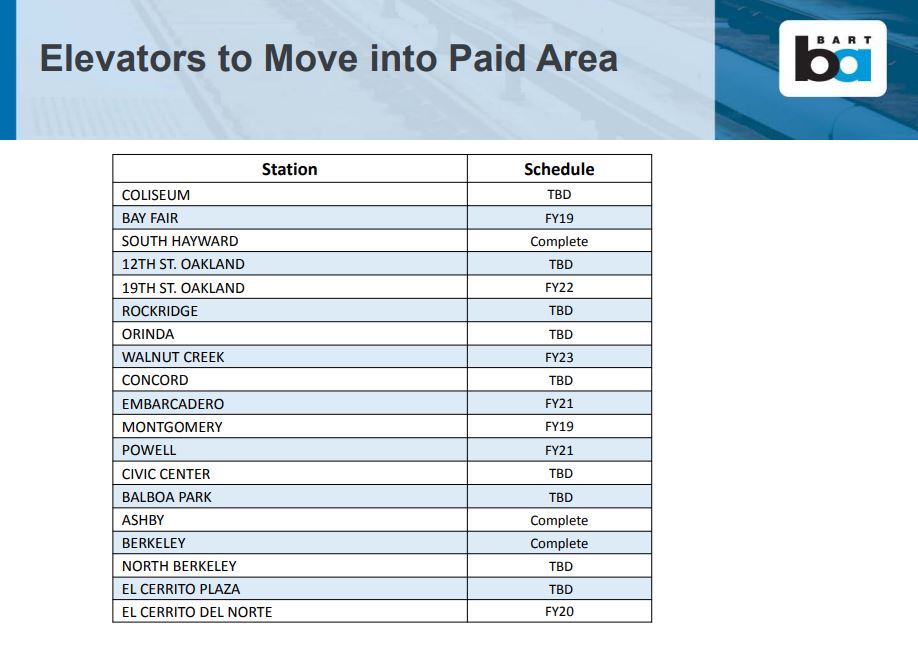 Elevators to Move into Paid Area

BART ba

| Station | Schedule |
|---|---|
| COLISEUM | TBD |
| BAY FAIR | FY19 |
| SOUTH HAYWARD | Complete |
| 12TH ST. OAKLAND | TBD |
| 19TH ST. OAKLAND | FY22 |
| ROCKRIDGE | TBD |
| ORINDA | TBD |
| WALNUT CREEK | FY23 |
| CONCORD | TBD |
| EMBARCADERO | FY21 |
| MONTGOMERY | FY19 |
| POWELL | FY21 |
| CIVIC CENTER | TBD |
| BALBOA PARK | TBD |
| ASHBY | Complete |
| BERKELEY | Complete |
| NORTH BERKELEY | TBD |
| EL CERRITO PLAZA | TBD |
| EL CERRITO DEL NORTE | FY20 |